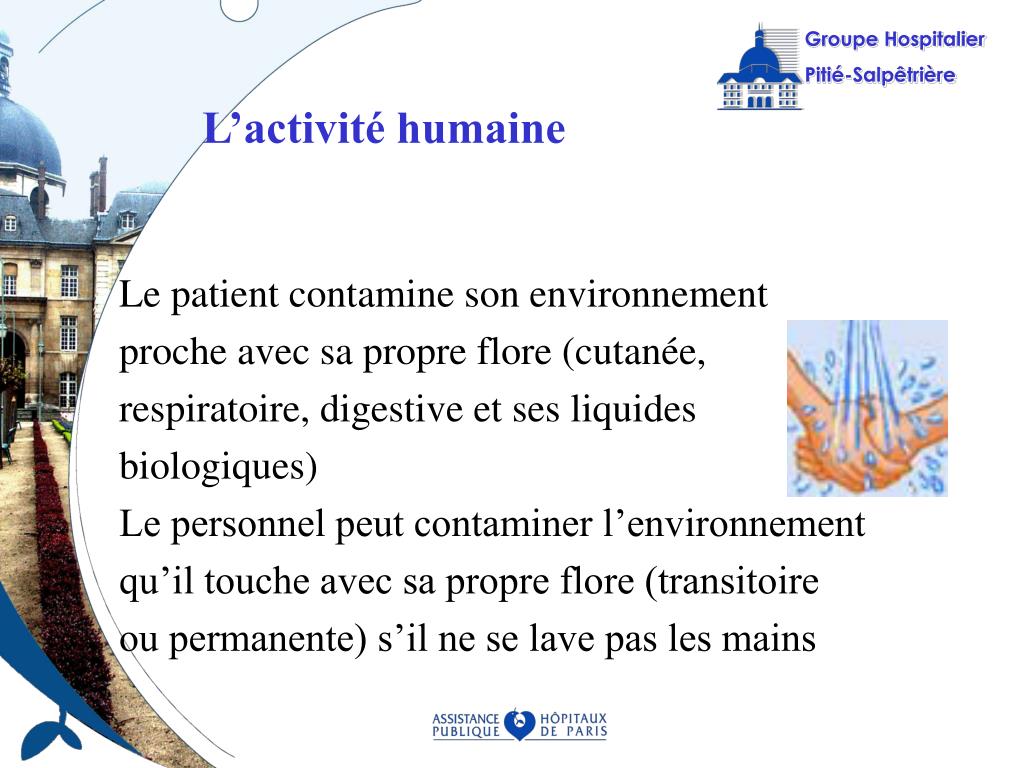 Groupe Hospitalier
Pitié-Salpêtrière

L’activité humaine

Le patient contamine son environnement proche avec sa propre flore (cutanée, respiratoire, digestive et ses liquides biologiques)
Le personnel peut contaminer l’environnement qu’il touche avec sa propre flore (transitoire ou permanente) s’il ne se lave pas les mains

ASSISTANCE PUBLIQUE HÔPITAUX DE PARIS